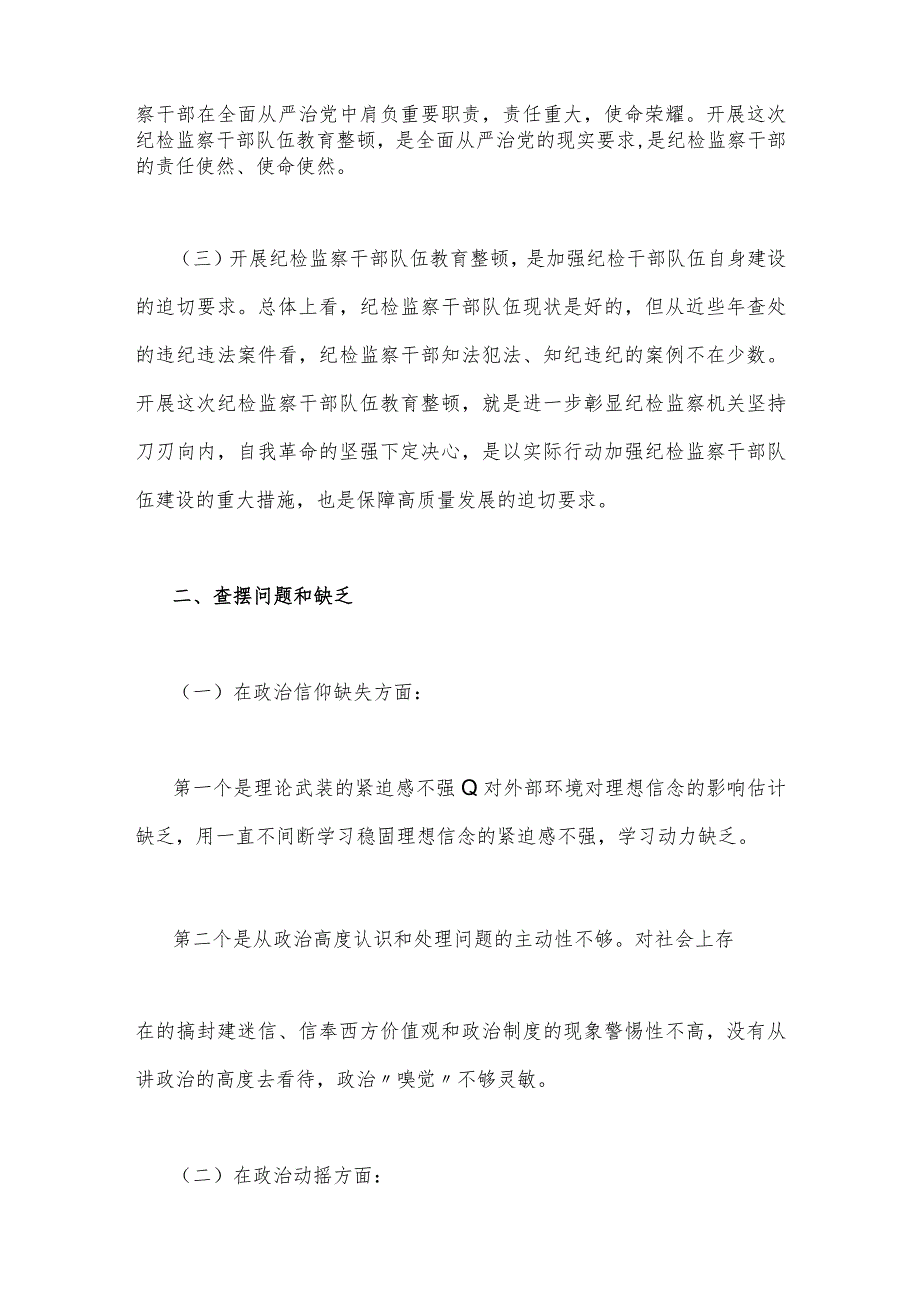 察干部在全面从严治党中肩负重要职责，责任重大，使命荣耀。开展这次纪检监察干部队伍教育整顿，是全面从严治党的现实要求，是纪检监察干部的责任使然、使命使然。

（三）开展纪检监察干部队伍教育整顿，是加强纪检干部队伍自身建设的迫切要求。总体上看，纪检监察干部队伍现状是好的，但从近些年查处的违纪违法案件看，纪检监察干部知法犯法、知纪违纪的案例不在少数。开展这次纪检监察干部队伍教育整顿，就是进一步彰显纪检监察机关坚持刀刃向内，自我革命的坚强下定决心，是以实际行动加强纪检监察干部队伍建设的重大措施，也是保障高质量发展的迫切要求。

二、查摆问题和缺乏

（一）在政治信仰缺失方面：

第一个是理论武装的紧迫感不强Q对外部环境对理想信念的影响估计缺乏，用一直不间断学习稳固理想信念的紧迫感不强，学习动力缺乏。

第二个是从政治高度认识和处理问题的主动性不够。对社会上存

在的搞封建迷信、信奉西方价值观和政治制度的现象警惕性不高，没有从讲政治的高度去看待，政治〃嗅觉〃不够灵敏。

（二）在政治动摇方面：